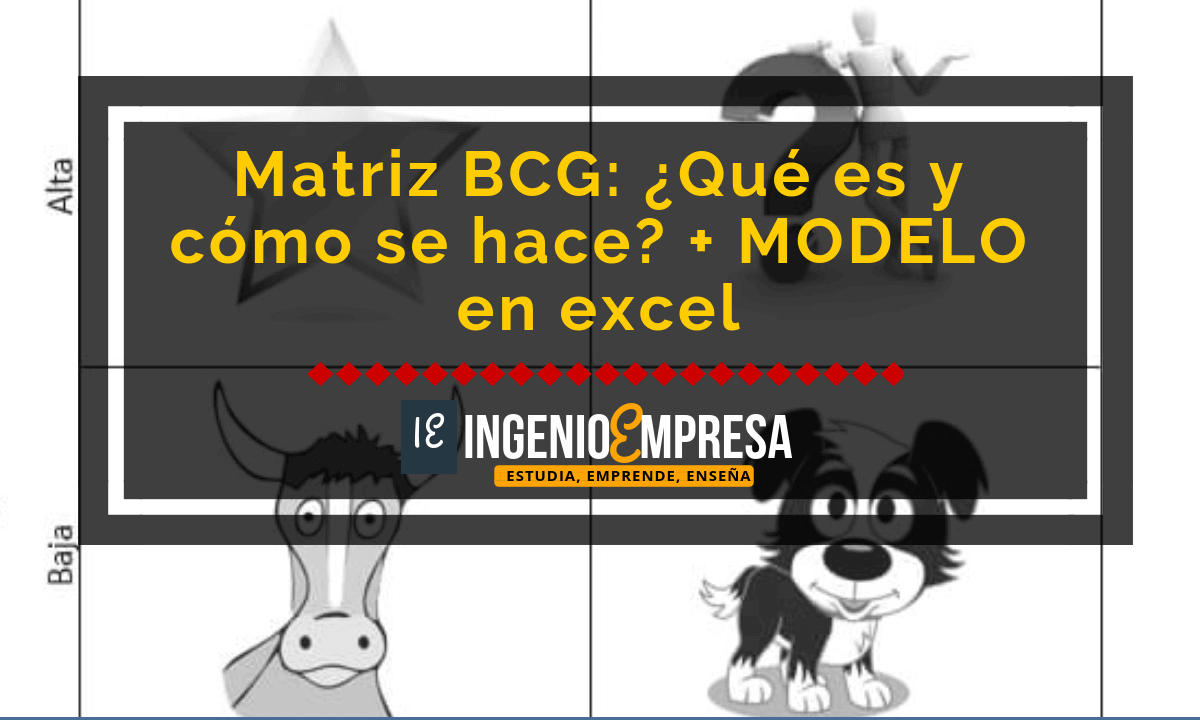 Alta

Baja

Matriz BCG: ¿Qué es y cómo se hace? + MODELO en excel

IE INGENIOEMPRESA
ESTUDIA, EMPRENDE, ENSEÑA